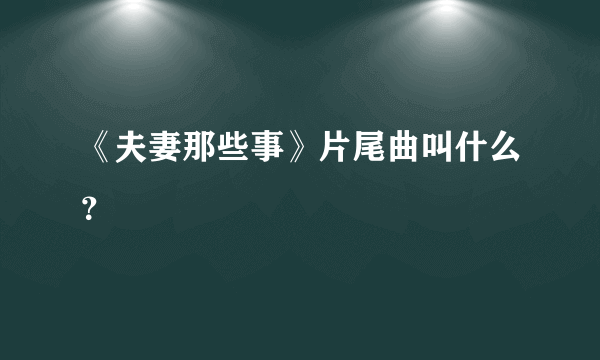 《夫妻那些事》片尾曲叫什么?